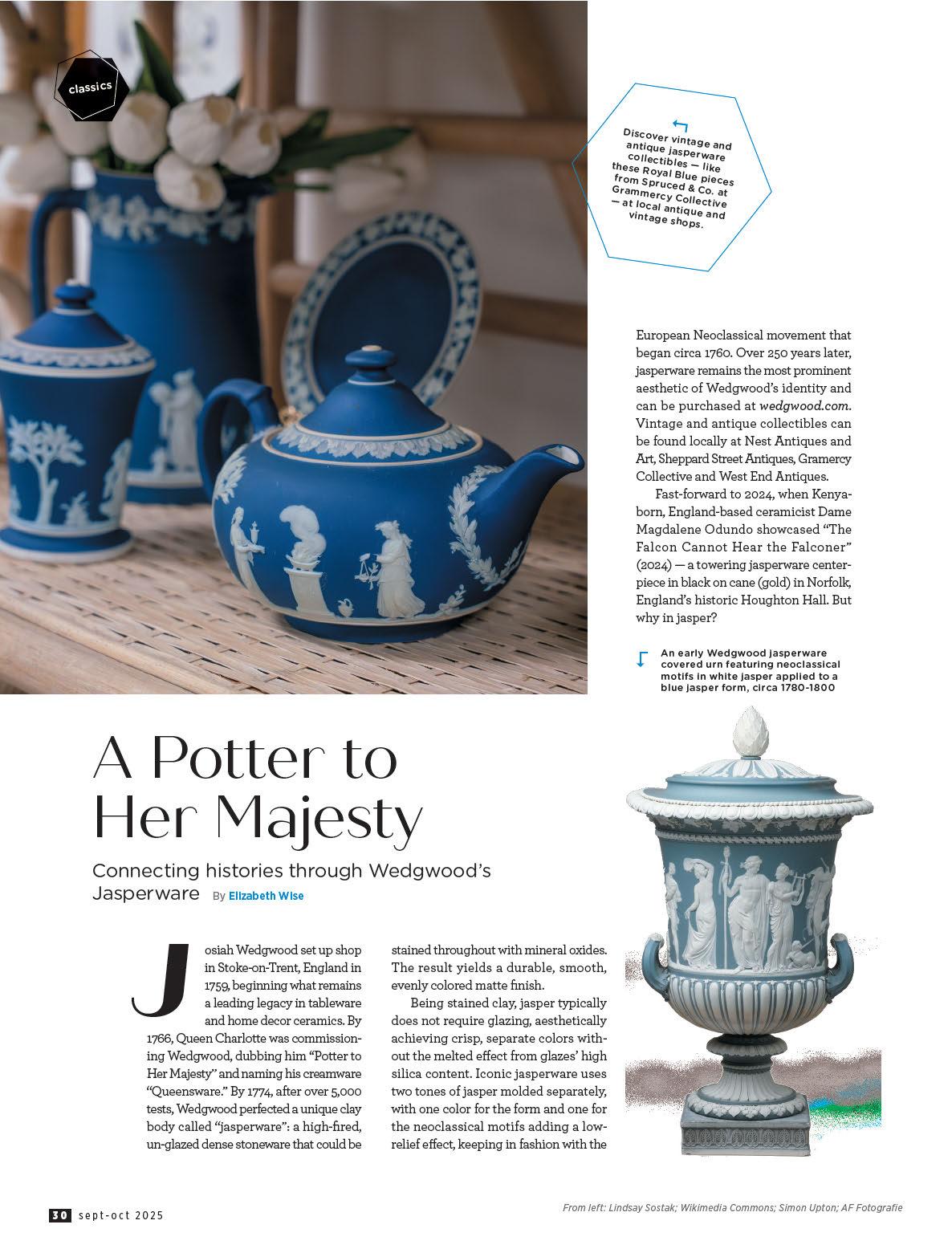 classics

Discover vintage and antique jasperware collectibles — like these Royal Blue pieces from Spruced & Co. at Grammercy Collective — at local antique and vintage shops.

A Potter to Her Majesty

Connecting histories through Wedgwood's Jasperware By Elizabeth Wise

Josiah Wedgwood set up shop in Stoke-on-Trent, England in 1759, beginning what remains a leading legacy in tableware and home decor ceramics. By 1766, Queen Charlotte was commissioning Wedgwood, dubbing him "Potter to Her Majesty" and naming his creamware "Queensware." By 1774, after over 5,000 tests, Wedgwood perfected a unique clay body called "jasperware": a high-fired, un-glazed dense stoneware that could be stained throughout with mineral oxides. The result yields a durable, smooth, evenly colored matte finish.

Being stained clay, jasper typically does not require glazing, aesthetically achieving crisp, separate colors without the melted effect from glazes' high silica content. Iconic jasperware uses two tones of jasper molded separately, with one color for the form and one for the neoclassical motifs adding a low-relief effect, keeping in fashion with the European Neoclassical movement that began circa 1760. Over 250 years later, jasperware remains the most prominent aesthetic of Wedgwood's identity and can be purchased at wedgwood.com. Vintage and antique collectibles can be found locally at Nest Antiques and Art, Sheppard Street Antiques, Gramercy Collective and West End Antiques.

Fast-forward to 2024, when Kenya-born, England-based ceramicist Dame Magdalene Odundo showcased "The Falcon Cannot Hear the Falconer" (2024) — a towering jasperware centerpiece in black on cane (gold) in Norfolk, England's historic Houghton Hall. But why in jasper?

An early Wedgwood jasperware covered urn featuring neoclassical motifs in white jasper applied to a blue jasper form, circa 1780-1800

30 sept-oct 2025

From left: Lindsay Sostak; Wikimedia Commons; Simon Upton; AF Fotografie